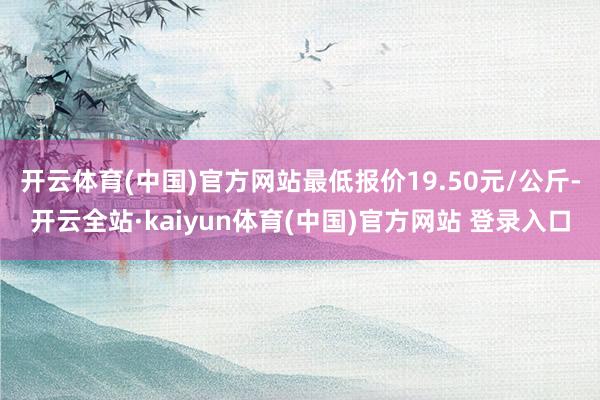 开云体育(中国)官方网站最低报价19.50元/公斤-开云全站·kaiyun体育(中国)官方网站 登录入口